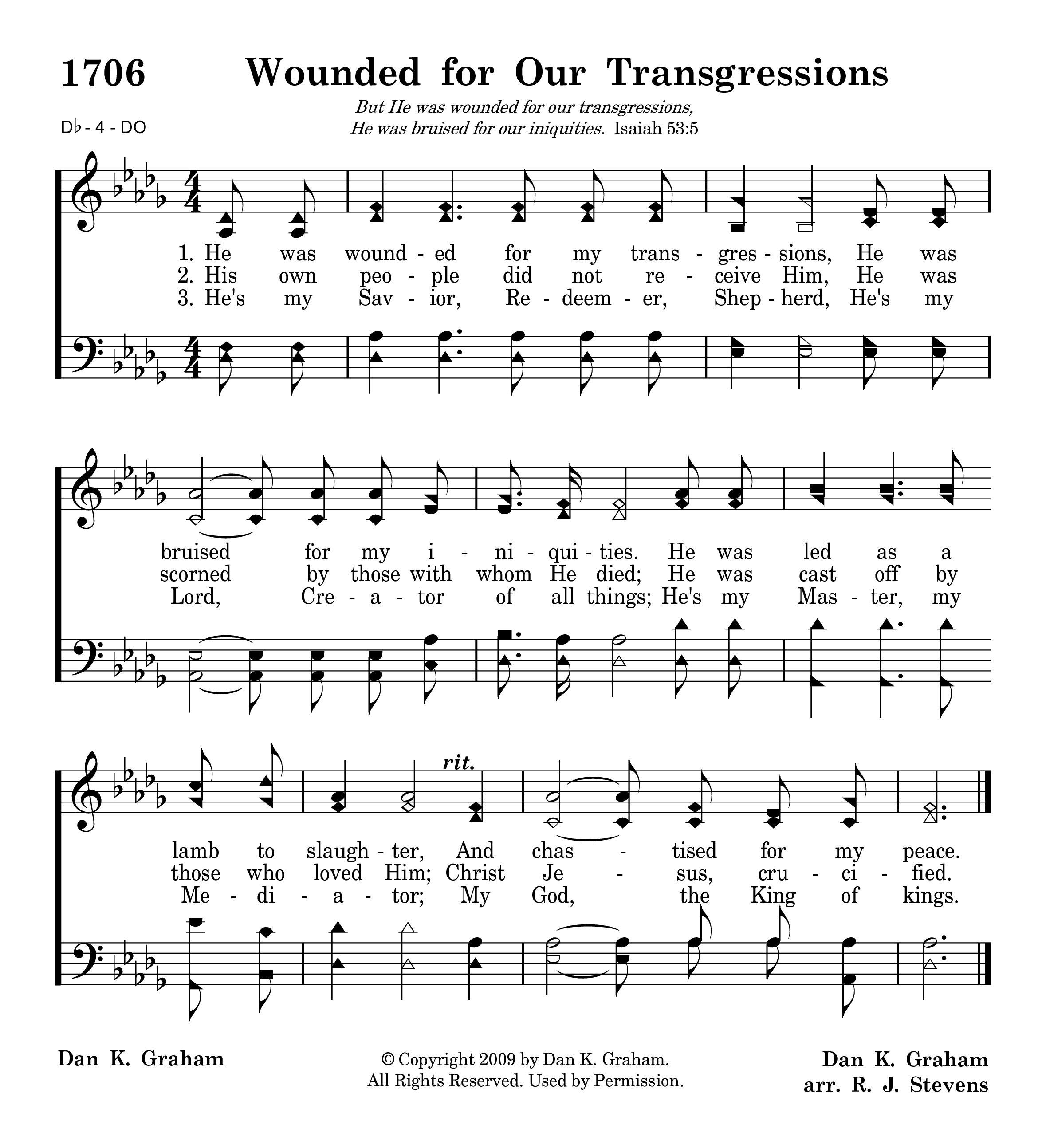 1706 Wounded for Our Transgressions

But He was wounded for our transgressions,
He was bruised for our iniquities. Isaiah 53:5

D♭ - 4 - DO

1. He was wound - ed for my trans - gres - sions, He was
2. His own peo - ple did not re - ceive Him, He was
3. He's my Sav - ior, Re - deem - er, Shep - herd, He's my

bruised for my i - ni - qui - ties. He was led as a
scorned by those with whom He died; He was cast off by
Lord, Cre - a - tor of all things; He's my Mas - ter, my

rit.

lamb to slaugh - ter, And chas - tised for my peace.
those who loved Him; Christ Je - sus, cru - ci - fied.
Me - di - a - tor; My God, the King of kings.

Dan K. Graham

© Copyright 2009 by Dan K. Graham.
All Rights Reserved. Used by Permission.

Dan K. Graham
arr. R. J. Stevens